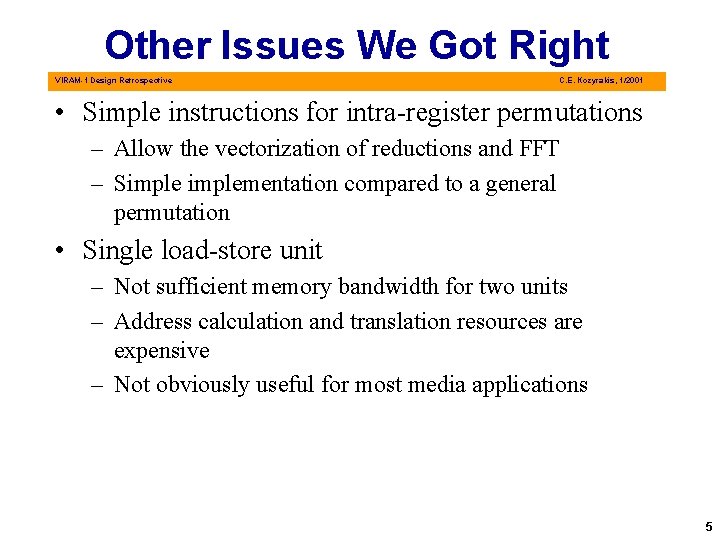 Other Issues We Got Right

VIRAM-1 Design Retrospective

C.E. Kozyrakis, 1/2001

• Simple instructions for intra-register permutations
– Allow the vectorization of reductions and FFT
– Simple implementation compared to a general permutation

• Single load-store unit
– Not sufficient memory bandwidth for two units
– Address calculation and translation resources are expensive
– Not obviously useful for most media applications

5